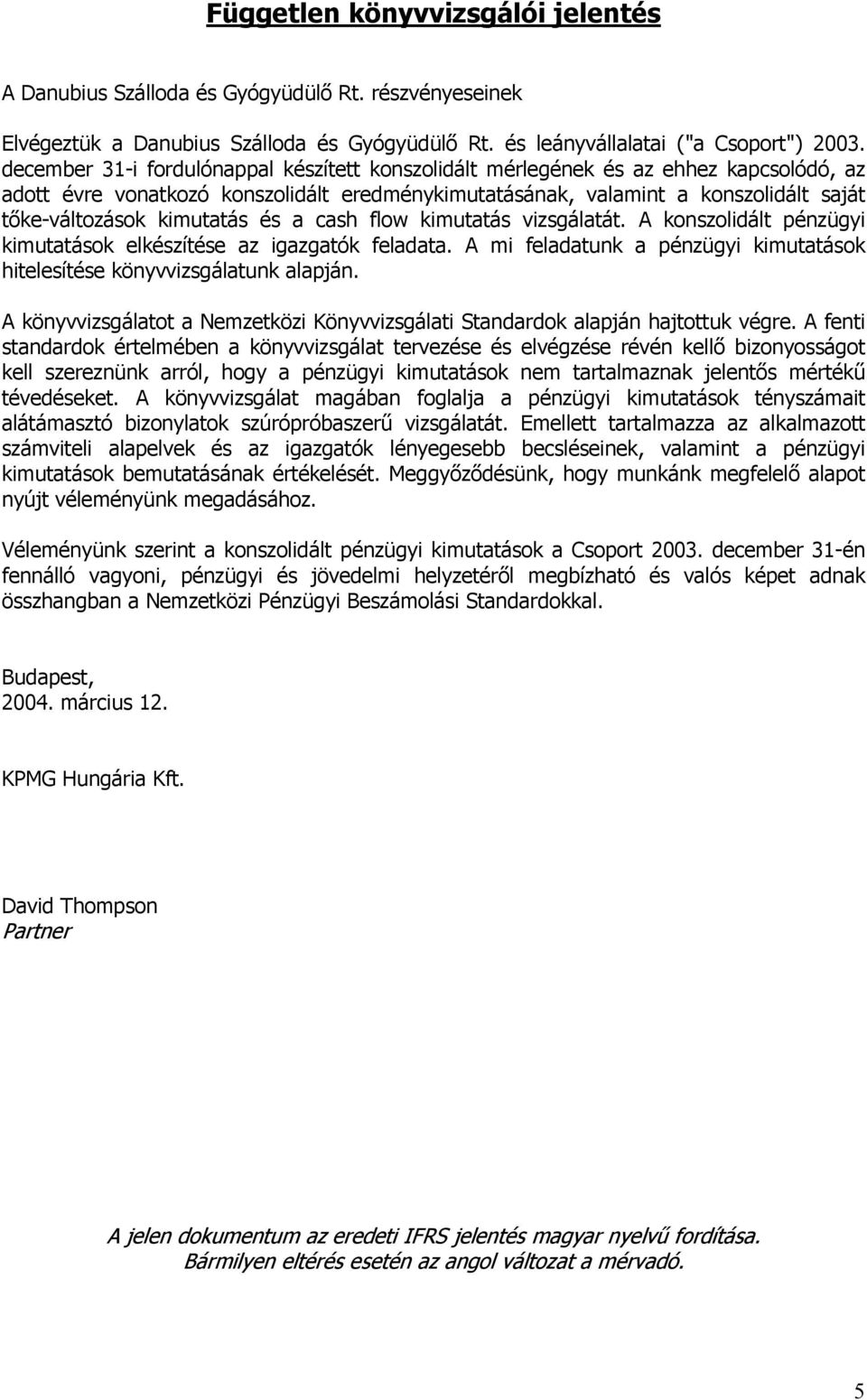 Független könyvvizsgálói jelentés

A Danubius Szálloda és Gyógyüdülő Rt. részvényeseinek

Elvégeztük a Danubius Szálloda és Gyógyüdülő Rt. és leányvállalatai ("a Csoport") 2003. december 31-i fordulónappal készített konszolidált mérlegének és az ehhez kapcsolódó, az adott évre vonatkozó konszolidált eredménykimutatásának, valamint a konszolidált saját tőke-változások kimutatás és a cash flow kimutatás vizsgálatát. A konszolidált pénzügyi kimutatások elkészítése az igazgatók feladata. A mi feladatunk a pénzügyi kimutatások hitelesítése könyvvizsgálatunk alapján.

A könyvvizsgálatot a Nemzetközi Könyvvizsgálati Standardok alapján hajtottuk végre. A fenti standardok értelmében a könyvvizsgálat tervezése és elvégzése révén kellő bizonyosságot kell szereznünk arról, hogy a pénzügyi kimutatások nem tartalmaznak jelentős mértékű tévedéseket. A könyvvizsgálat magában foglalja a pénzügyi kimutatások tényszámait alátámasztó bizonylatok szúrópróbaszerű vizsgálatát. Emellett tartalmazza az alkalmazott számviteli alapelvek és az igazgatók lényegesebb becsléseinek, valamint a pénzügyi kimutatások bemutatásának értékelését. Meggyőződésünk, hogy munkánk megfelelő alapot nyújt véleményünk megadásához.

Véleményünk szerint a konszolidált pénzügyi kimutatások a Csoport 2003. december 31-én fennálló vagyoni, pénzügyi és jövedelmi helyzetéről megbízható és valós képet adnak összhangban a Nemzetközi Pénzügyi Beszámolási Standardokkal.

Budapest,
2004. március 12.

KPMG Hungária Kft.

David Thompson
Partner

A jelen dokumentum az eredeti IFRS jelentés magyar nyelvű fordítása.
Bármilyen eltérés esetén az angol változat a mérvadó.

5